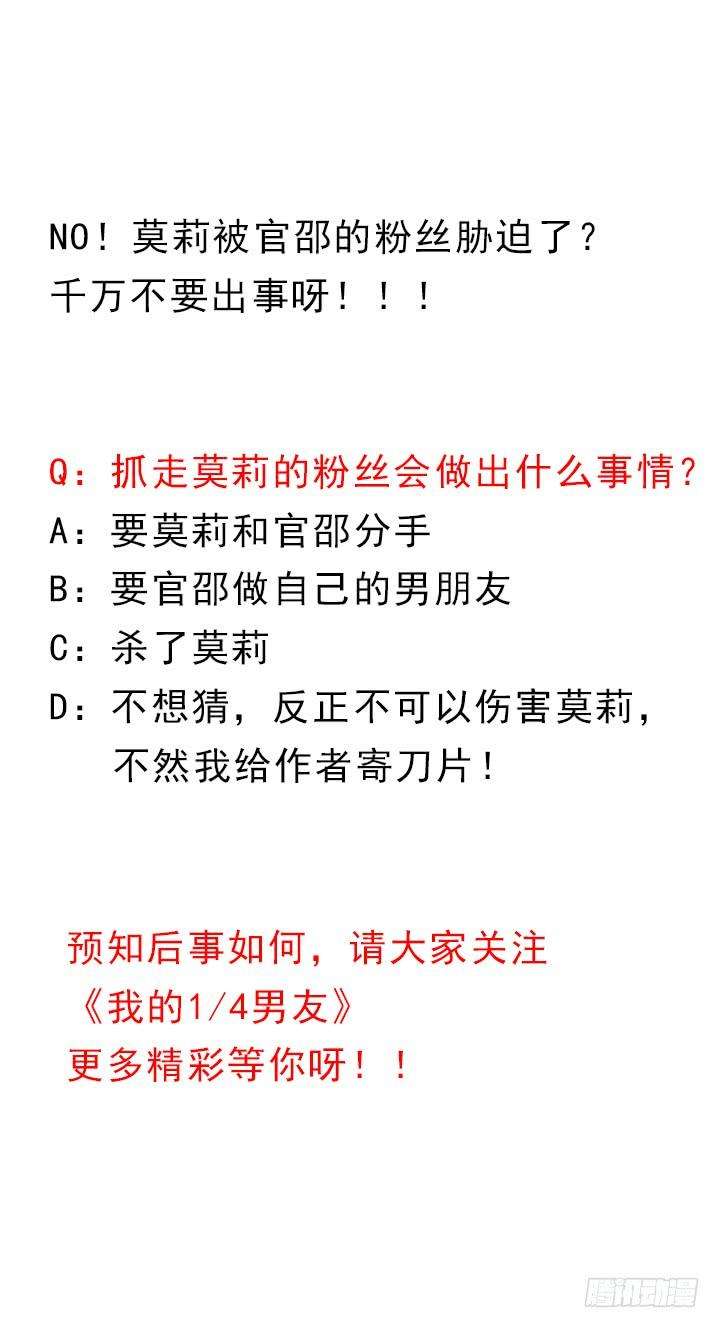 NO！莫莉被官邵的粉丝胁迫了？
千万不要出事呀！！！

Q：抓走莫莉的粉丝会做出什么事情？
A：要莫莉和官邵分手
B：要官邵做自己的男朋友
C：杀了莫莉
D：不想猜，反正不可以伤害莫莉，不然我给作者寄刀片！

预知后事如何，请大家关注
《我的1/4男友》
更多精彩等你呀！！

腾讯动漫